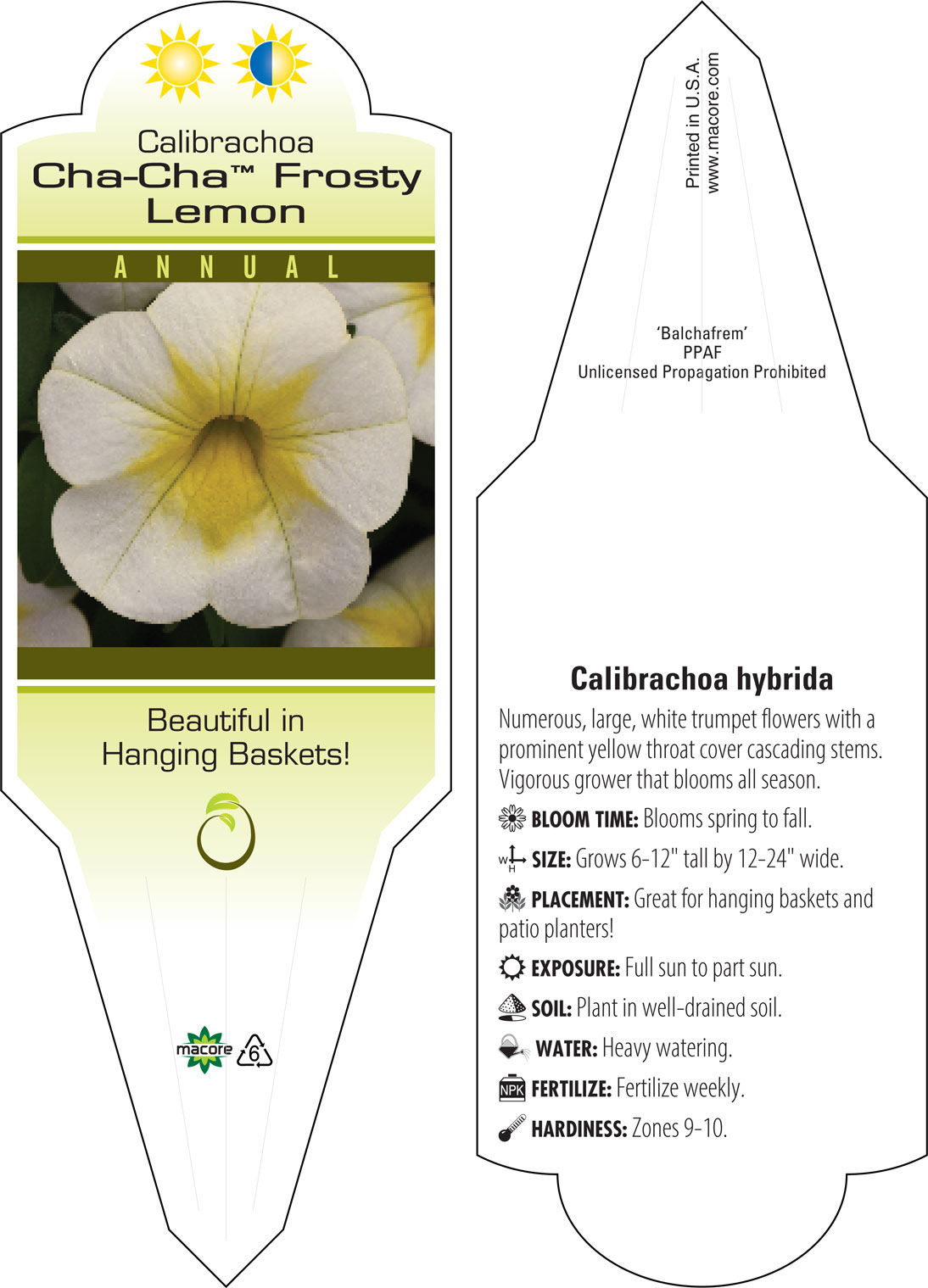 Calibrachoa
Cha-Cha™ Frosty Lemon

ANNUAL

Beautiful in Hanging Baskets!

macore 6

Printed in U.S.A.
www.macore.com

'Balchafrem'
PPAF
Unlicensed Propagation Prohibited

Calibrachoa hybrida

Numerous, large, white trumpet flowers with a prominent yellow throat cover cascading stems. Vigorous grower that blooms all season.

BLOOM TIME: Blooms spring to fall.

W H SIZE: Grows 6-12" tall by 12-24" wide.

PLACEMENT: Great for hanging baskets and patio planters!

EXPOSURE: Full sun to part sun.

SOIL: Plant in well-drained soil.

WATER: Heavy watering.

NPK FERTILIZE: Fertilize weekly.

HARDINESS: Zones 9-10.